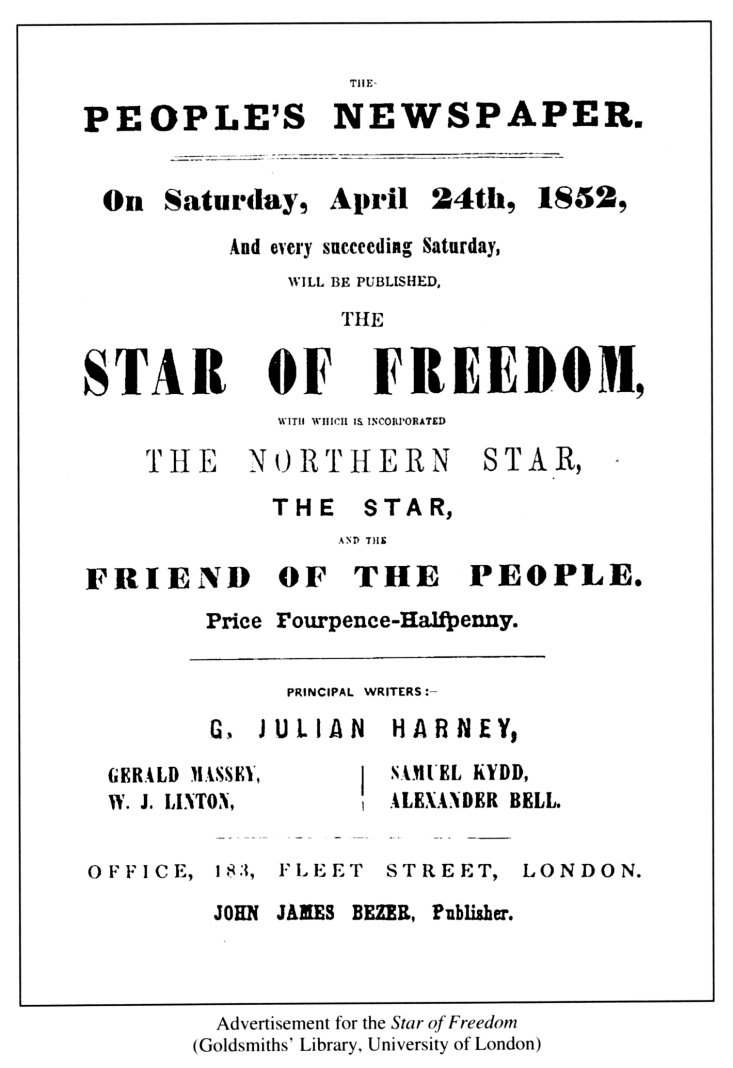 THE

PEOPLE'S NEWSPAPER.

On Saturday, April 24th, 1852,

And every succeeding Saturday,

WILL BE PUBLISHED,

THE

STAR OF FREEDOM,

WITH WHICH IS INCORPORATED

THE NORTHERN STAR,

THE STAR,

AND THE

FRIEND OF THE PEOPLE.

Price Fourpence-Halfpenny.

PRINCIPAL WRITERS:-

G. JULIAN HARNEY,

GERALD MASSEY,
W. J. LINTON,

SAMUEL KYDD,
ALEXANDER BELL.

OFFICE, 183, FLEET STREET, LONDON.

JOHN JAMES BEZER, Publisher.

Advertisement for the Star of Freedom
(Goldsmiths' Library, University of London)